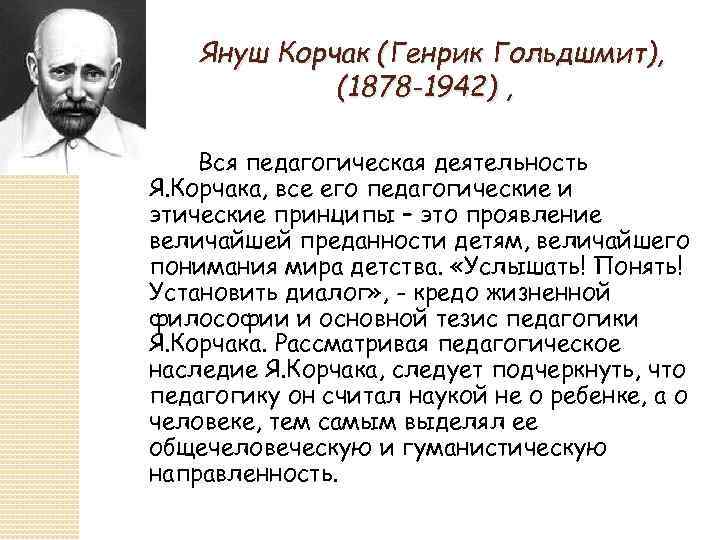 Януш Корчак (Генрик Гольдшмит), (1878-1942) ,

Вся педагогическая деятельность Я.Корчака, все его педагогические и этические принципы - это проявление величайшей преданности детям, величайшего понимания мира детства. «Услышать! Понять! Установить диалог», - кредо жизненной философии и основной тезис педагогики Я.Корчака. Рассматривая педагогическое наследие Я.Корчака, следует подчеркнуть, что педагогику он считал наукой не о ребенке, а о человеке, тем самым выделял ее общечеловеческую и гуманистическую направленность.